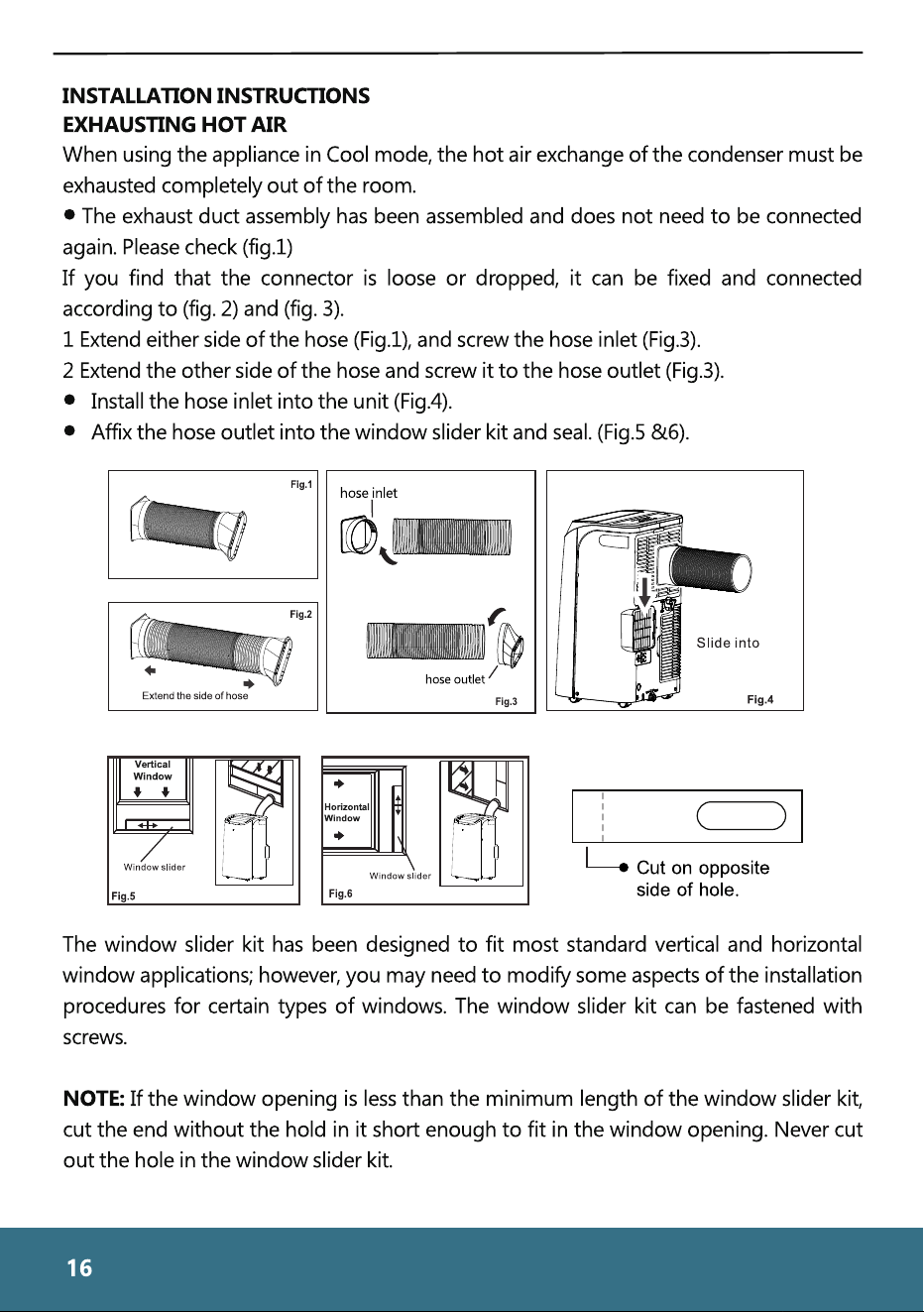 INSTALLATION INSTRUCTIONS
EXHAUSTING HOT AIR

When using the appliance in Cool mode, the hot air exchange of the condenser must be exhausted completely out of the room.

• The exhaust duct assembly has been assembled and does not need to be connected again. Please check (fig.1)

If you find that the connector is loose or dropped, it can be fixed and connected according to (fig. 2) and (fig. 3).

1 Extend either side of the hose (Fig.1), and screw the hose inlet (Fig.3).

2 Extend the other side of the hose and screw it to the hose outlet (Fig.3).

• Install the hose inlet into the unit (Fig.4).
• Affix the hose outlet into the window slider kit and seal. (Fig.5 &6).

Fig.1

Fig.2

Extend the side of hose

hose inlet

hose outlet

Fig.3

Slide into

Fig.4

Vertical
Window

Window slider

Fig.5

Horizontal
Window

Window slider

Fig.6

• Cut on opposite side of hole.

The window slider kit has been designed to fit most standard vertical and horizontal window applications; however, you may need to modify some aspects of the installation procedures for certain types of windows. The window slider kit can be fastened with screws.

NOTE: If the window opening is less than the minimum length of the window slider kit, cut the end without the hold in it short enough to fit in the window opening. Never cut out the hole in the window slider kit.

16